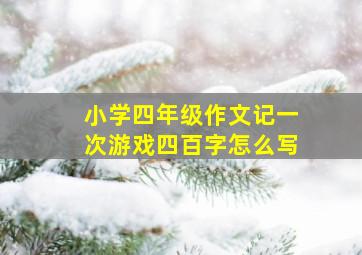 小学四年级作文记一次游戏四百字怎么写